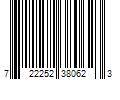 7 22252 38062 3